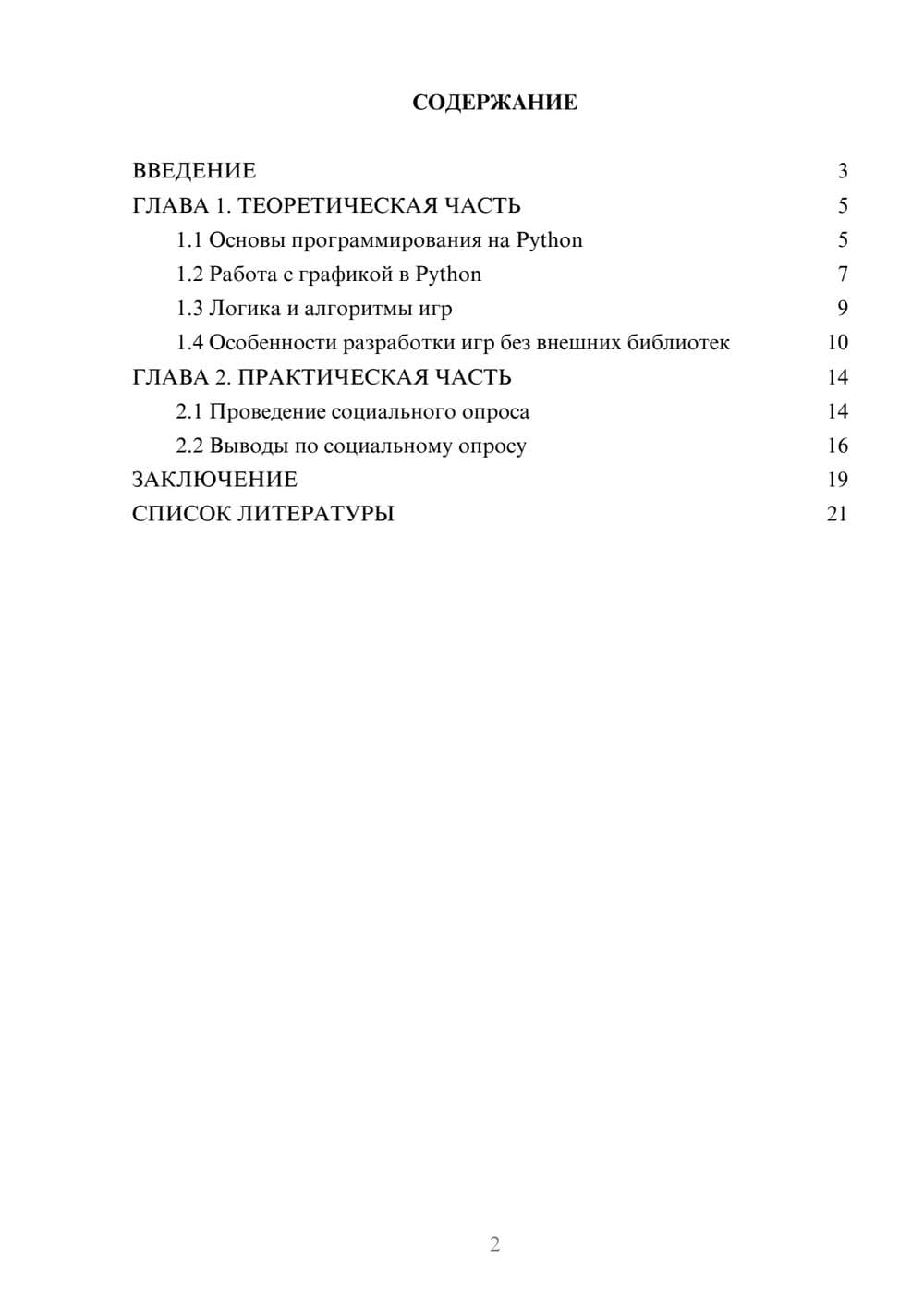 СОДЕРЖАНИЕ

ВВЕДЕНИЕ 3
ГЛАВА 1. ТЕОРЕТИЧЕСКАЯ ЧАСТЬ 5
1.1 Основы программирования на Python 5
1.2 Работа с графикой в Python 7
1.3 Логика и алгоритмы игр 9
1.4 Особенности разработки игр без внешних библиотек 10
ГЛАВА 2. ПРАКТИЧЕСКАЯ ЧАСТЬ 14
2.1 Проведение социального опроса 14
2.2 Выводы по социальному опросу 16
ЗАКЛЮЧЕНИЕ 19
СПИСОК ЛИТЕРАТУРЫ 21

2